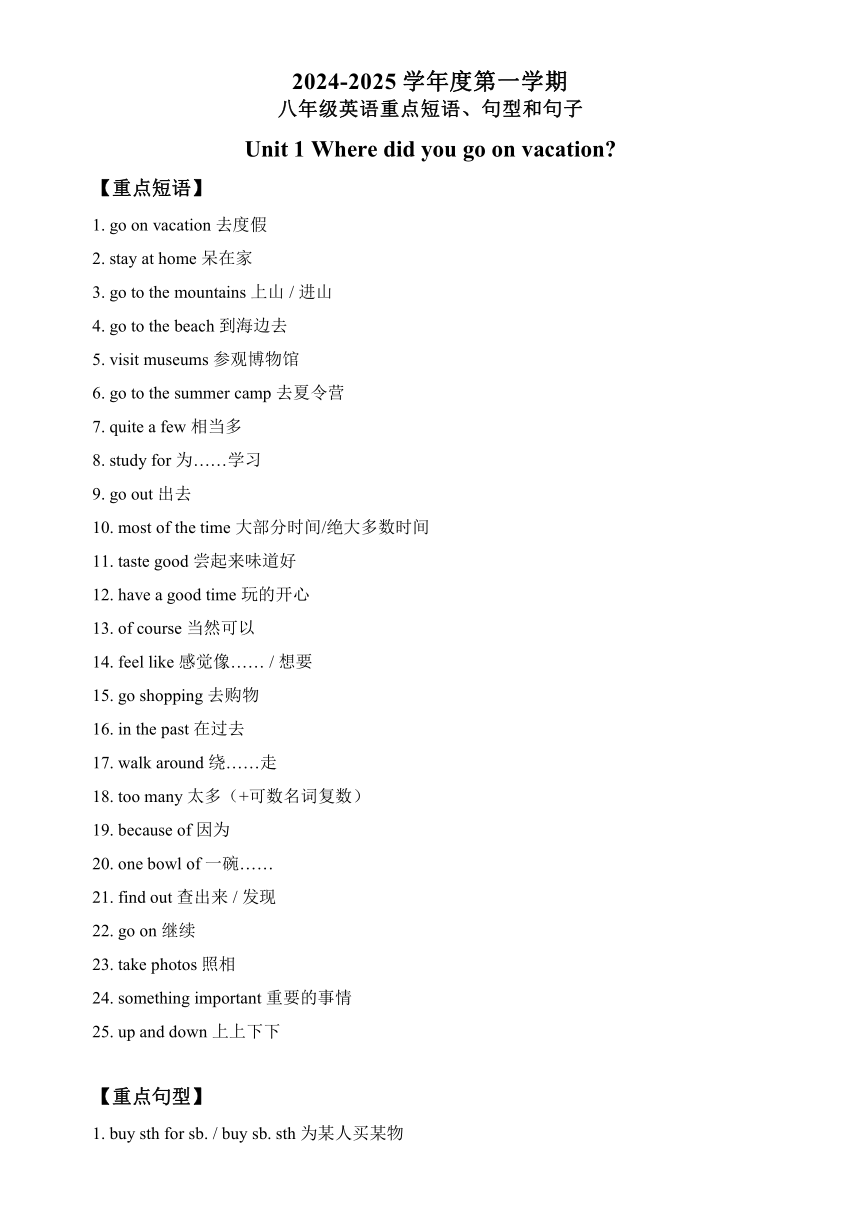 2024-2025 学年度第一学期
八年级英语重点短语、句型和句子

Unit 1 Where did you go on vacation?

【重点短语】

1. go on vacation 去度假
2. stay at home 呆在家
3. go to the mountains 上山 / 进山
4. go to the beach 到海边去
5. visit museums 参观博物馆
6. go to the summer camp 去夏令营
7. quite a few 相当多
8. study for 为……学习
9. go out 出去
10. most of the time 大部分时间/绝大多数时间
11. taste good 尝起来味道好
12. have a good time 玩的开心
13. of course 当然可以
14. feel like 感觉像…… / 想要
15. go shopping 去购物
16. in the past 在过去
17. walk around 绕……走
18. too many 太多（+可数名词复数）
19. because of 因为
20. one bowl of 一碗……
21. find out 查出来 / 发现
22. go on 继续
23. take photos 照相
24. something important 重要的事情
25. up and down 上上下下

【重点句型】

1. buy sth for sb. / buy sb. sth 为某人买某物